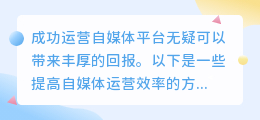 成功运营自媒体平台无疑可以带来丰厚的回报。以下是一些提高自媒体运营效率的方...